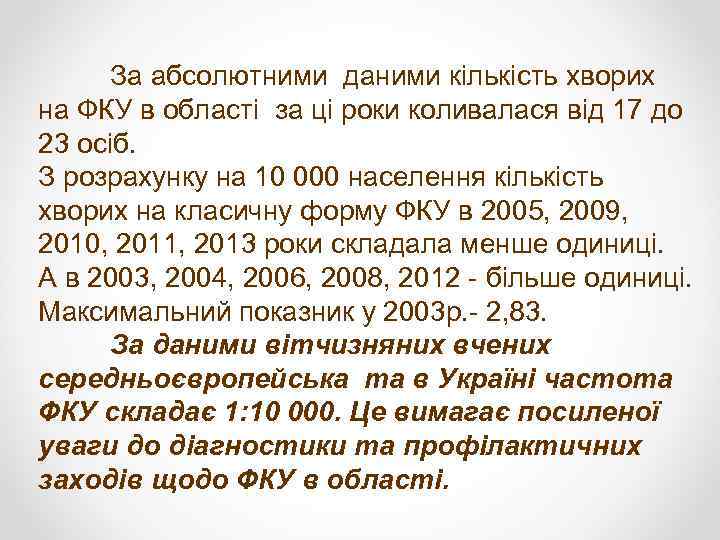 За абсолютними даними кількість хворих на ФКУ в області за ці роки коливалася від 17 до 23 осіб.
З розрахунку на 10 000 населення кількість хворих на класичну форму ФКУ в 2005, 2009, 2010, 2011, 2013 роки складала менше одиниці. А в 2003, 2004, 2006, 2008, 2012 - більше одиниці. Максимальний показник у 2003р.- 2,83.

За даними вітчизняних вчених середньоєвропейська та в Україні частота ФКУ складає 1:10 000. Це вимагає посиленої уваги до діагностики та профілактичних заходів щодо ФКУ в області.